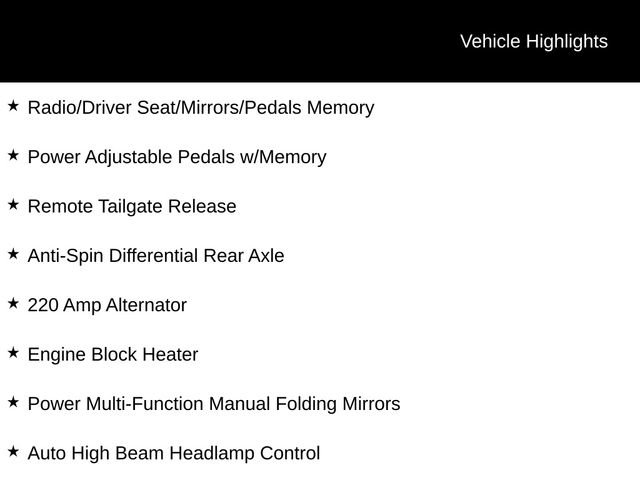 Vehicle Highlights

★ Radio/Driver Seat/Mirrors/Pedals Memory

★ Power Adjustable Pedals w/Memory

★ Remote Tailgate Release

★ Anti-Spin Differential Rear Axle

★ 220 Amp Alternator

★ Engine Block Heater

★ Power Multi-Function Manual Folding Mirrors

★ Auto High Beam Headlamp Control